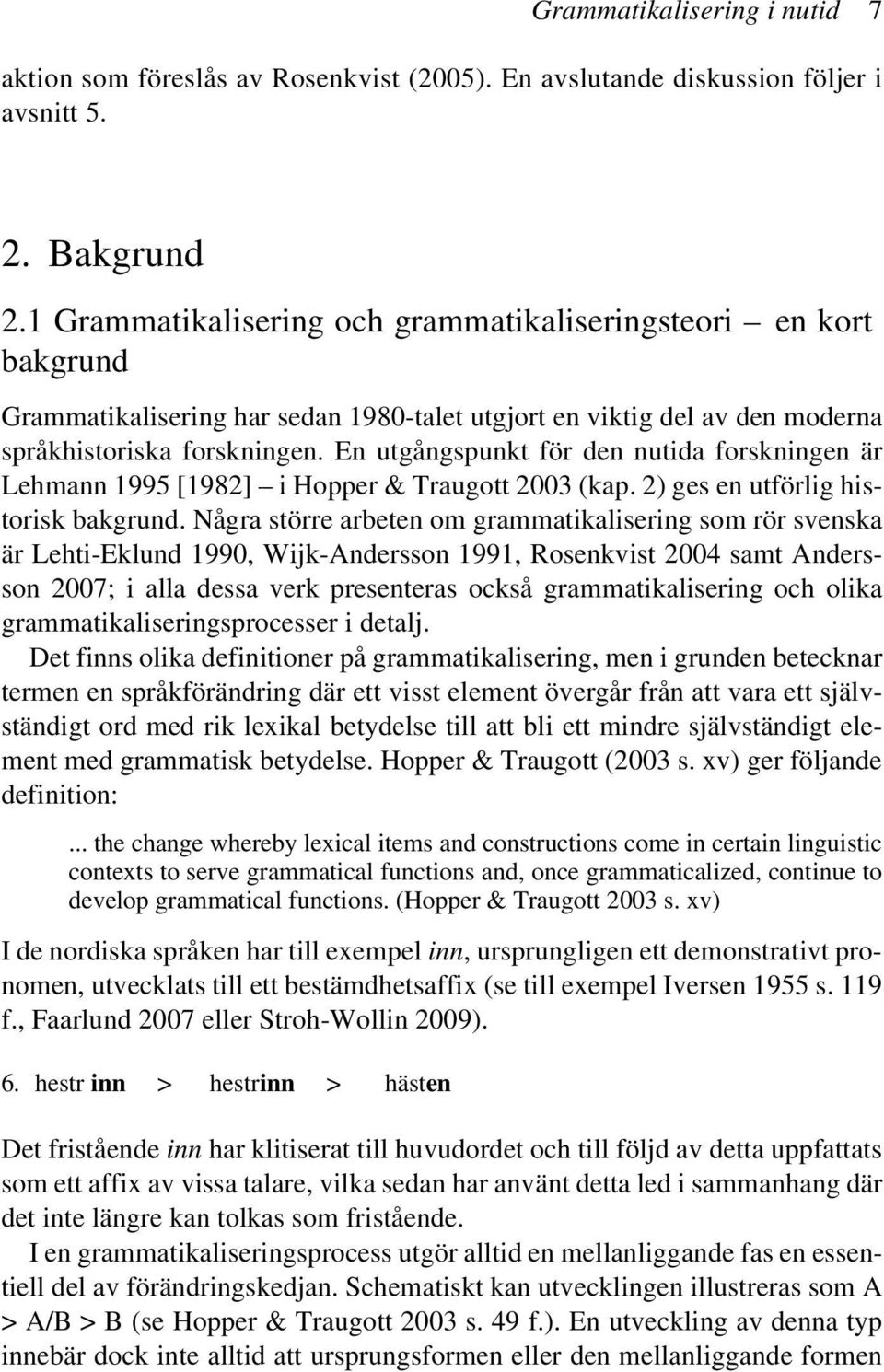 Grammatikalisering i nutid 7

aktion som föreslås av Rosenkvist (2005). En avslutande diskussion följer i avsnitt 5.

2. Bakgrund

2.1 Grammatikalisering och grammatikaliseringsteori – en kort bakgrund

Grammatikalisering har sedan 1980-talet utgjort en viktig del av den moderna språkhistoriska forskningen. En utgångspunkt för den nutida forskningen är Lehmann 1995 [1982] – i Hopper & Traugott 2003 (kap. 2) ges en utförlig historisk bakgrund. Några större arbeten om grammatikalisering som rör svenska är Lehti-Eklund 1990, Wijk-Andersson 1991, Rosenkvist 2004 samt Andersson 2007; i alla dessa verk presenteras också grammatikalisering och olika grammatikaliseringsprocesser i detalj.

Det finns olika definitioner på grammatikalisering, men i grunden betecknar termen en språkförändring där ett visst element övergår från att vara ett självständigt ord med rik lexikal betydelse till att bli ett mindre självständigt element med grammatisk betydelse. Hopper & Traugott (2003 s. xv) ger följande definition:

... the change whereby lexical items and constructions come in certain linguistic contexts to serve grammatical functions and, once grammaticalized, continue to develop grammatical functions. (Hopper & Traugott 2003 s. xv)

I de nordiska språken har till exempel inn, ursprungligen ett demonstrativt pronomen, utvecklats till ett bestämdhetsaffix (se till exempel Iversen 1955 s. 119 f., Faarlund 2007 eller Stroh-Wollin 2009).

6. hestr inn > hestrinn > hästen

Det fristående inn har klitiserat till huvudordet och till följd av detta uppfattats som ett affix av vissa talare, vilka sedan har använt detta led i sammanhang där det inte längre kan tolkas som fristående.

I en grammatikaliseringsprocess utgör alltid en mellanliggande fas en essentiell del av förändringskedjan. Schematiskt kan utvecklingen illustreras som A > A/B > B (se Hopper & Traugott 2003 s. 49 f.). En utveckling av denna typ innebär dock inte alltid att ursprungsformen eller den mellanliggande formen